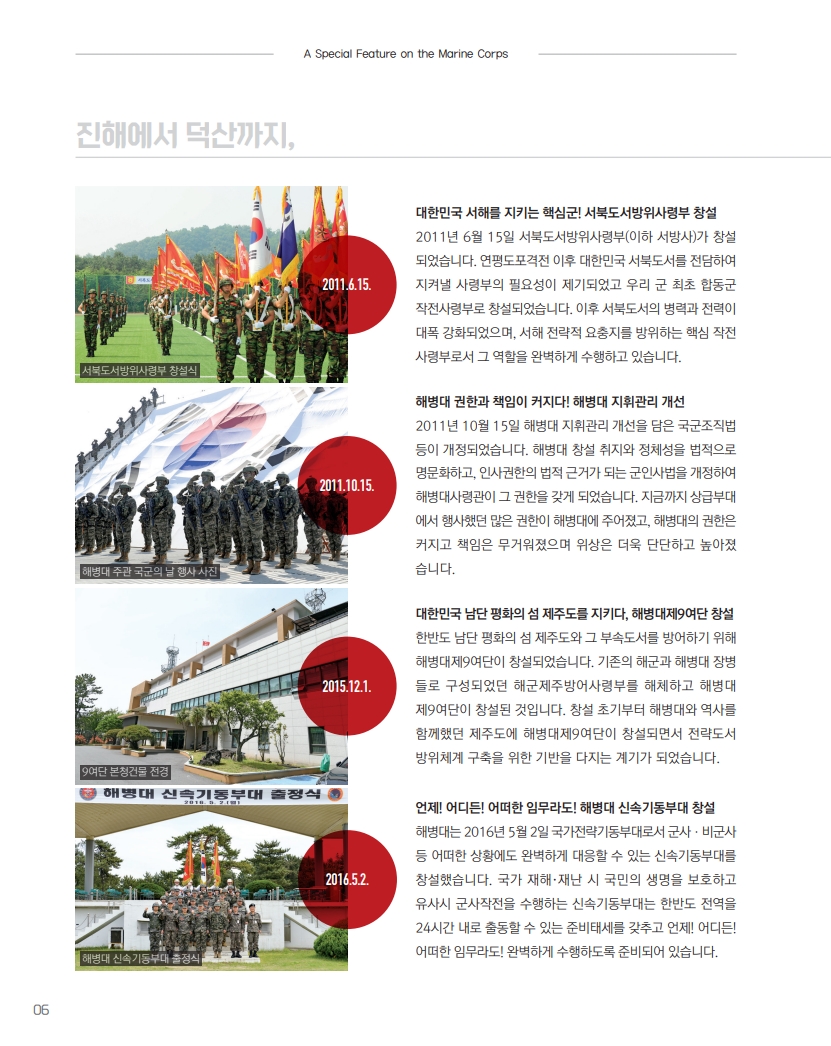 A Special Feature on the Marine Corps

진해에서 덕산까지,

2011.6.15.

서북도서방위사령부 창설식

대한민국 서해를 지키는 핵심군! 서북도서방위사령부 창설

2011년 6월 15일 서북도서방위사령부(이하 서방사)가 창설되었습니다. 연평도포격전 이후 대한민국 서북도서를 전담하여 지켜낼 사령부의 필요성이 제기되었고 우리 군 최초 합동군 작전사령부로 창설되었습니다. 이후 서북도서의 병력과 전력이 대폭 강화되었으며, 서해 전략적 요충지를 방위하는 핵심 작전 사령부로서 그 역할을 완벽하게 수행하고 있습니다.

2011.10.15.

해병대 주관 국군의 날 행사 사진

해병대 권한과 책임이 커지다! 해병대 지휘관리 개선

2011년 10월 15일 해병대 지휘관리 개선을 담은 국군조직법 등이 개정되었습니다. 해병대 창설 취지와 정체성을 법적으로 명문화하고, 인사권한의 법적 근거가 되는 군인사법을 개정하여 해병대사령관이 그 권한을 갖게 되었습니다. 지금까지 상급부대에서 행사했던 많은 권한이 해병대에 주어졌고, 해병대의 권한은 커지고 책임은 무거워졌으며 위상은 더욱 단단하고 높아졌습니다.

2015.12.1.

9여단 본청건물 전경

대한민국 남단 평화의 섬 제주도를 지키다, 해병대제9여단 창설

한반도 남단 평화의 섬 제주도와 그 부속도서를 방어하기 위해 해병대제9여단이 창설되었습니다. 기존의 해군과 해병대 장병들로 구성되었던 해군제주방어사령부를 해체하고 해병대 제9여단이 창설된 것입니다. 창설 초기부터 해병대와 역사를 함께했던 제주도에 해병대제9여단이 창설되면서 전략도서 방위체계 구축을 위한 기반을 다지는 계기가 되었습니다.

해병대 신속기동부대 출정식
2016. 5. 2.(월)

2016.5.2.

해병대 신속기동부대 출정식

언제! 어디든! 어떠한 임무라도! 해병대 신속기동부대 창설

해병대는 2016년 5월 2일 국가전략기동부대로서 군사 · 비군사 등 어떠한 상황에도 완벽하게 대응할 수 있는 신속기동부대를 창설했습니다. 국가 재해·재난 시 국민의 생명을 보호하고 유사시 군사작전을 수행하는 신속기동부대는 한반도 전역을 24시간 내로 출동할 수 있는 준비태세를 갖추고 언제! 어디든! 어떠한 임무라도! 완벽하게 수행하도록 준비되어 있습니다.

06